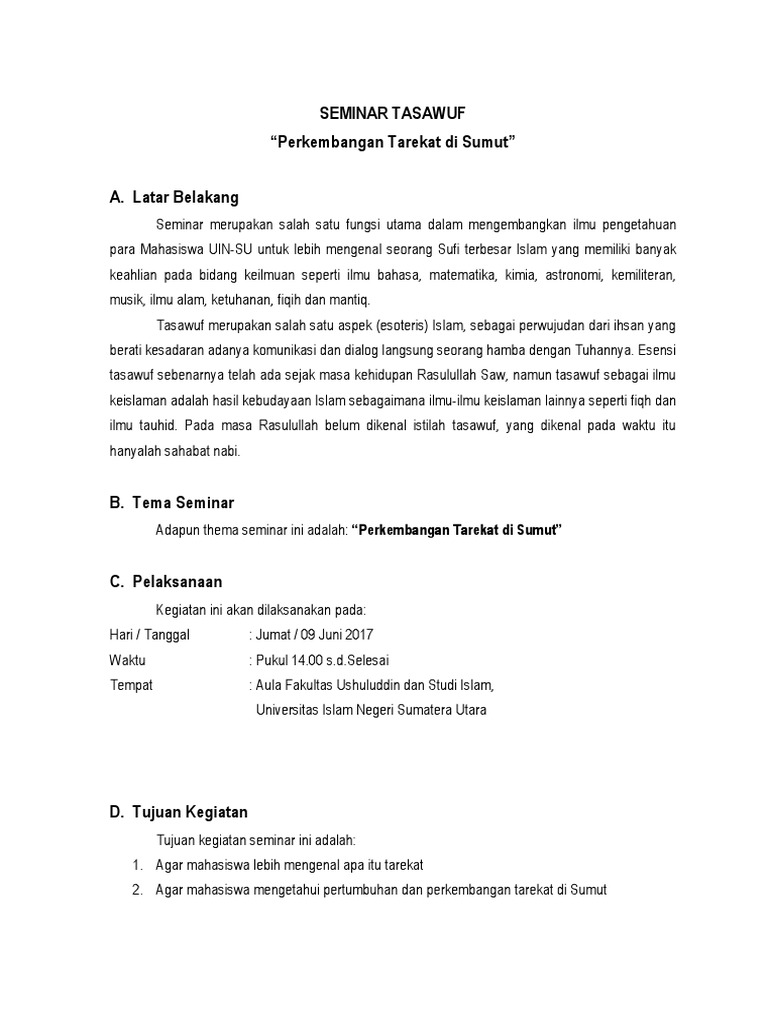 SEMINAR TASAWUF
“Perkembangan Tarekat di Sumut”

A. Latar Belakang

Seminar merupakan salah satu fungsi utama dalam mengembangkan ilmu pengetahuan para Mahasiswa UIN-SU untuk lebih mengenal seorang Sufi terbesar Islam yang memiliki banyak keahlian pada bidang keilmuan seperti ilmu bahasa, matematika, kimia, astronomi, kemiliteran, musik, ilmu alam, ketuhanan, fiqih dan mantiq.

Tasawuf merupakan salah satu aspek (esoteris) Islam, sebagai perwujudan dari ihsan yang berati kesadaran adanya komunikasi dan dialog langsung seorang hamba dengan Tuhannya. Esensi tasawuf sebenarnya telah ada sejak masa kehidupan Rasulullah Saw, namun tasawuf sebagai ilmu keislaman adalah hasil kebudayaan Islam sebagaimana ilmu-ilmu keislaman lainnya seperti fiqh dan ilmu tauhid. Pada masa Rasulullah belum dikenal istilah tasawuf, yang dikenal pada waktu itu hanyalah sahabat nabi.

B. Tema Seminar

Adapun thema seminar ini adalah: “Perkembangan Tarekat di Sumut”

C. Pelaksanaan

Kegiatan ini akan dilaksanakan pada:

Hari / Tanggal : Jumat / 09 Juni 2017
Waktu : Pukul 14.00 s.d.Selesai
Tempat : Aula Fakultas Ushuluddin dan Studi Islam, Universitas Islam Negeri Sumatera Utara

D. Tujuan Kegiatan

Tujuan kegiatan seminar ini adalah:
1. Agar mahasiswa lebih mengenal apa itu tarekat
2. Agar mahasiswa mengetahui pertumbuhan dan perkembangan tarekat di Sumut